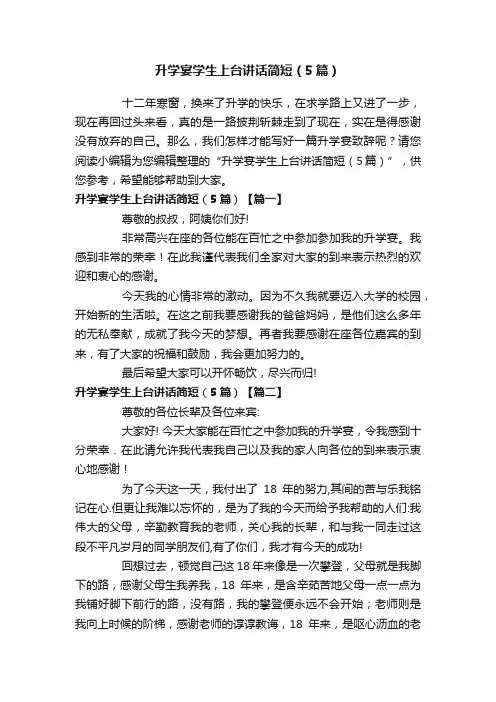 升学宴学生上台讲话简短（5篇）

十二年寒窗，换来了升学的快乐，在求学路上又进了一步，现在再回过头来看，真的是一路披荆斩棘走到了现在，实在是得感谢没有放弃的自己。那么，我们怎样才能写好一篇升学宴致辞呢？请您阅读小编辑为您编辑整理的“升学宴学生上台讲话简短（5篇）”，供您参考，希望能够帮助到大家。

升学宴学生上台讲话简短（5篇）【篇一】

尊敬的叔叔，阿姨你们好!

非常高兴在座的各位能在百忙之中参加参加我的升学宴。我感到非常的荣幸！在此我谨代表我们全家对大家的到来表示热烈的欢迎和衷心的感谢。

今天我的心情非常的激动。因为不久我就要迈入大学的校园，开始新的生活啦。在这之前我要感谢我的爸爸妈妈，是他们这么多年的无私奉献，成就了我今天的梦想。再者我要感谢在座各位嘉宾的到来，有了大家的祝福和鼓励，我会更加努力的。

最后希望大家可以开怀畅饮，尽兴而归!

升学宴学生上台讲话简短（5篇）【篇二】

尊敬的各位长辈及各位来宾:

大家好! 今天大家能在百忙之中参加我的升学宴，令我感到十分荣幸．在此请允许我代表我自己以及我的家人向各位的到来表示衷心地感谢！

为了今天这一天，我付出了 18 年的努力,其间的苦与乐我铭记在心.但更让我难以忘怀的，是为了我的今天而给予我帮助的人们:我伟大的父母，辛勤教育我的老师，关心我的长辈，和与我一同走过这段不平凡岁月的同学朋友们,有了你们，我才有今天的成功!

回想过去，顿觉自己这18年来像是一次攀登，父母就是我脚下的路，感谢父母生我养我，18 年来，是含辛茹苦地父母一点一点为我铺好脚下前行的路，没有路，我的攀登便永远不会开始；老师则是我向上时候的阶梯，感谢老师的谆谆教诲，18 年来，是呕心沥血的老